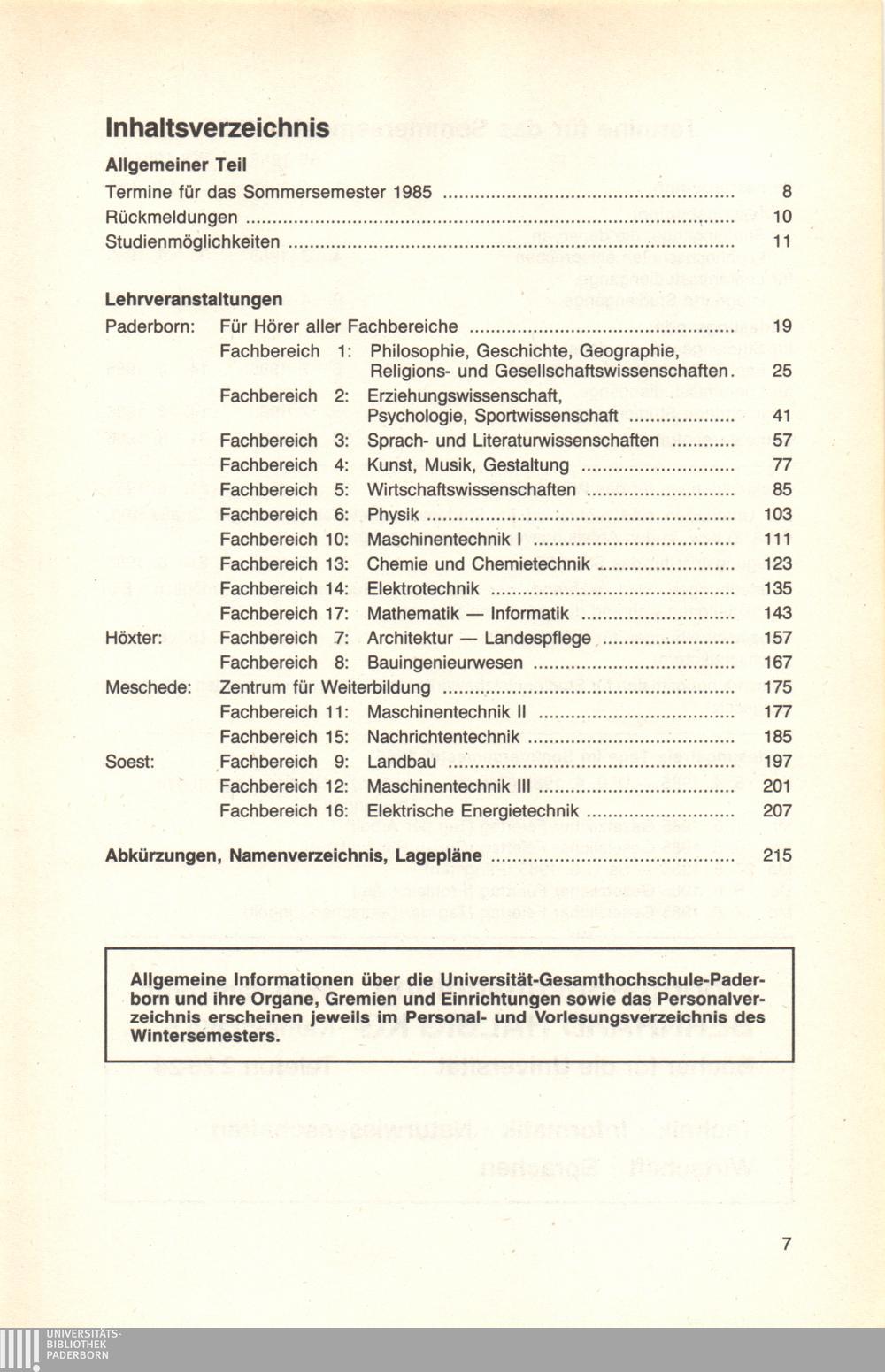 Inhaltsverzeichnis

Allgemeiner Teil

Termine für das Sommersemester 1985 ........ 8
Rückmeldungen ........ 10
Studienmöglichkeiten ........ 11

Lehrveranstaltungen

Paderborn: Für Hörer aller Fachbereiche ........ 19
Fachbereich 1: Philosophie, Geschichte, Geographie, Religions- und Gesellschaftswissenschaften. 25
Fachbereich 2: Erziehungswissenschaft, Psychologie, Sportwissenschaft ........ 41
Fachbereich 3: Sprach- und Literaturwissenschaften ........ 57
Fachbereich 4: Kunst, Musik, Gestaltung ........ 77
Fachbereich 5: Wirtschaftswissenschaften ........ 85
Fachbereich 6: Physik ........ 103
Fachbereich 10: Maschinentechnik I ........ 111
Fachbereich 13: Chemie und Chemietechnik ........ 123
Fachbereich 14: Elektrotechnik ........ 135
Fachbereich 17: Mathematik — Informatik ........ 143
Höxter: Fachbereich 7: Architektur — Landespflege ........ 157
Fachbereich 8: Bauingenieurwesen ........ 167
Meschede: Zentrum für Weiterbildung ........ 175
Fachbereich 11: Maschinentechnik II ........ 177
Fachbereich 15: Nachrichtentechnik ........ 185
Soest: Fachbereich 9: Landbau ........ 197
Fachbereich 12: Maschinentechnik III ........ 201
Fachbereich 16: Elektrische Energietechnik ........ 207

Abkürzungen, Namenverzeichnis, Lagepläne ........ 215

Allgemeine Informationen über die Universität-Gesamthochschule-Paderborn und ihre Organe, Gremien und Einrichtungen sowie das Personalverzeichnis erscheinen jeweils im Personal- und Vorlesungsverzeichnis des Wintersemesters.

7

UNIVERSITÄTS-BIBLIOTHEK PADERBORN